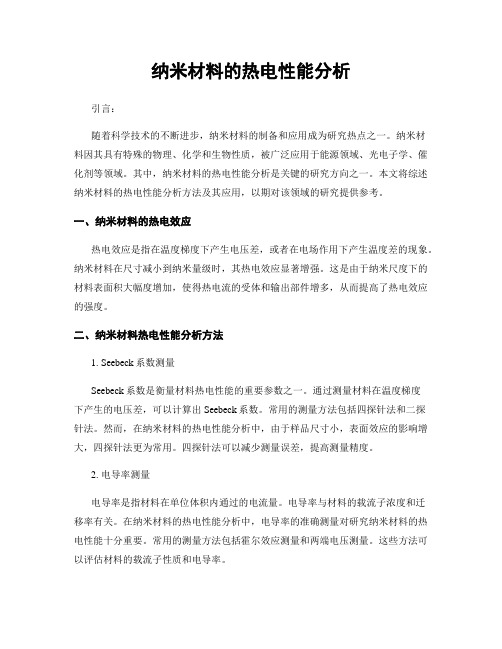 纳米材料的热电性能分析

引言：

随着科学技术的不断进步，纳米材料的制备和应用成为研究热点之一。纳米材料因其具有特殊的物理、化学和生物性质，被广泛应用于能源领域、光电子学、催化剂等领域。其中，纳米材料的热电性能分析是关键的研究方向之一。本文将综述纳米材料的热电性能分析方法及其应用，以期对该领域的研究提供参考。

一、纳米材料的热电效应

热电效应是指在温度梯度下产生电压差，或者在电场作用下产生温度差的现象。纳米材料在尺寸减小到纳米量级时，其热电效应显著增强。这是由于纳米尺度下的材料表面积大幅度增加，使得热电流的受体和输出部件增多，从而提高了热电效应的强度。

二、纳米材料热电性能分析方法

1. Seebeck 系数测量

Seebeck 系数是衡量材料热电性能的重要参数之一。通过测量材料在温度梯度下产生的电压差，可以计算出 Seebeck 系数。常用的测量方法包括四探针法和二探针法。然而，在纳米材料的热电性能分析中，由于样品尺寸小，表面效应的影响增大，四探针法更为常用。四探针法可以减少测量误差，提高测量精度。

2. 电导率测量

电导率是指材料在单位体积内通过的电流量。电导率与材料的载流子浓度和迁移率有关。在纳米材料的热电性能分析中，电导率的准确测量对研究纳米材料的热电性能十分重要。常用的测量方法包括霍尔效应测量和两端电压测量。这些方法可以评估材料的载流子性质和电导率。